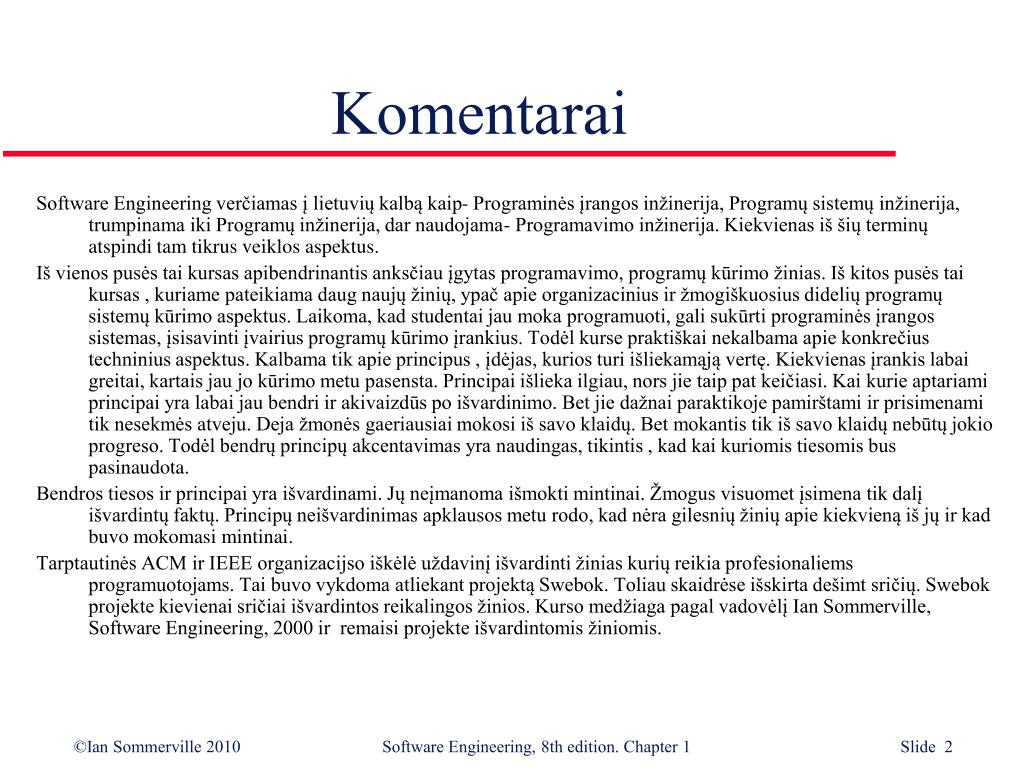 Komentarai

Software Engineering verčiamas į lietuvių kalbą kaip- Programinės įrangos inžinerija, Programų sistemų inžinerija, trumpinama iki Programų inžinerija, dar naudojama- Programavimo inžinerija. Kiekvienas iš šių terminų atspindi tam tikrus veiklos aspektus.

Iš vienos pusės tai kursas apibendrinantis anksčiau įgytas programavimo, programų kūrimo žinias. Iš kitos pusės tai kursas , kuriame pateikiama daug naujų žinių, ypač apie organizacinius ir žmogiškuosius didelių programų sistemų kūrimo aspektus. Laikoma, kad studentai jau moka programuoti, gali sukūrti programinės įrangos sistemas, įsisavinti įvairius programų kūrimo įrankius. Todėl kurse praktiškai nekalbama apie konkrečius techninius aspektus. Kalbama tik apie principus , įdėjas, kurios turi išliekamąją vertę. Kiekvienas įrankis labai greitai, kartais jau jo kūrimo metu pasensta. Principai išlieka ilgiau, nors jie taip pat keičiasi. Kai kurie aptariami principai yra labai jau bendri ir akivaizdūs po išvardinimo. Bet jie dažnai paraktikoje pamirštami ir prisimenami tik nesekmės atveju. Deja žmonės gaeriausiai mokosi iš savo klaidų. Bet mokantis tik iš savo klaidų nebūtų jokio progreso. Todėl bendrų principų akcentavimas yra naudingas, tikintis , kad kai kuriomis tiesomis bus pasinaudota.

Bendros tiesos ir principai yra išvardinami. Jų neįmanoma išmokti mintinai. Žmogus visuomet įsimena tik dalį išvardintų faktų. Principų neišvardinimas apklausos metu rodo, kad nėra gilesnių žinių apie kiekvieną iš jų ir kad buvo mokomasi mintinai.

Tarptautinės ACM ir IEEE organizacijso iškėlė uždavinį išvardinti žinias kurių reikia profesionaliems programuotojams. Tai buvo vykdoma atliekant projektą Swebok. Toliau skaidrėse išskirta dešimt sričių. Swebok projekte kievienai sričiai išvardintos reikalingos žinios. Kurso medžiaga pagal vadovėlį Ian Sommerville, Software Engineering, 2000 ir remaisi projekte išvardintomis žiniomis.

©Ian Sommerville 2010 Software Engineering, 8th edition. Chapter 1 Slide 2